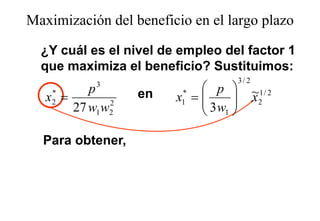 Maximización del beneficio en el largo plazo

¿Y cuál es el nivel de empleo del factor 1 que maximiza el beneficio? Sustituimos:

$x_2^* = \frac{p^3}{27 w_1 w_2^2}$ en $x_1^* = \left(\frac{p}{3w_1}\right)^{3/2} \tilde{x}_2^{1/2}$

Para obtener,